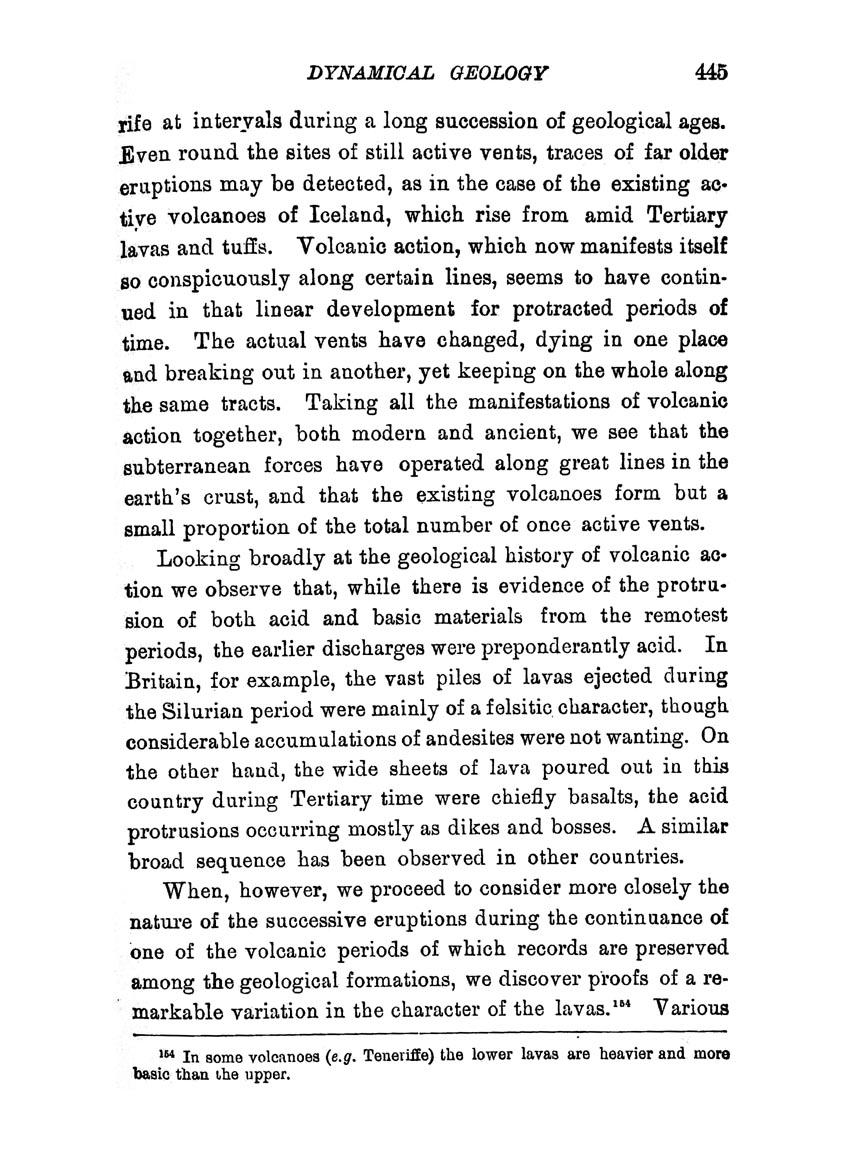 DYNAMICAL GEOLOGY 445

rife at intervals during a long succession of geological ages. Even round the sites of still active vents, traces of far older eruptions may be detected, as in the case of the existing active volcanoes of Iceland, which rise from amid Tertiary lavas and tuffs. Volcanic action, which now manifests itself so conspicuously along certain lines, seems to have continued in that linear development for protracted periods of time. The actual vents have changed, dying in one place and breaking out in another, yet keeping on the whole along the same tracts. Taking all the manifestations of volcanic action together, both modern and ancient, we see that the subterranean forces have operated along great lines in the earth's crust, and that the existing volcanoes form but a small proportion of the total number of once active vents.

Looking broadly at the geological history of volcanic action we observe that, while there is evidence of the protrusion of both acid and basic materials from the remotest periods, the earlier discharges were preponderantly acid. In Britain, for example, the vast piles of lavas ejected during the Silurian period were mainly of a felsitic character, though considerable accumulations of andesites were not wanting. On the other hand, the wide sheets of lava poured out in this country during Tertiary time were chiefly basalts, the acid protrusions occurring mostly as dikes and bosses. A similar broad sequence has been observed in other countries.

When, however, we proceed to consider more closely the nature of the successive eruptions during the continuance of one of the volcanic periods of which records are preserved among the geological formations, we discover proofs of a remarkable variation in the character of the lavas.$^{154}$ Various

$^{154}$ In some volcanoes (e.g. Teneriffe) the lower lavas are heavier and more basic than the upper.